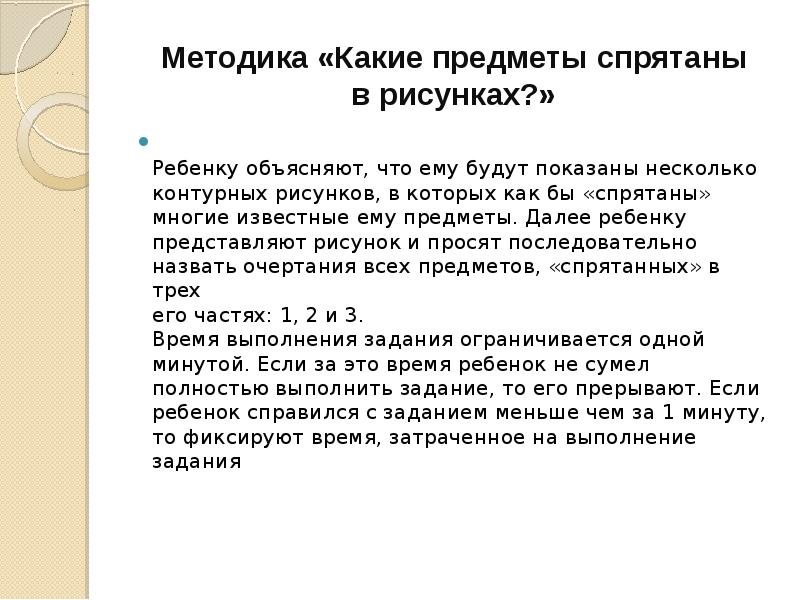 Методика «Какие предметы спрятаны в рисунках?»

Ребенку объясняют, что ему будут показаны несколько контурных рисунков, в которых как бы «спрятаны» многие известные ему предметы. Далее ребенку представляют рисунок и просят последовательно назвать очертания всех предметов, «спрятанных» в трех
его частях: 1, 2 и 3.
Время выполнения задания ограничивается одной минутой. Если за это время ребенок не сумел полностью выполнить задание, то его прерывают. Если ребенок справился с заданием меньше чем за 1 минуту, то фиксируют время, затраченное на выполнение задания